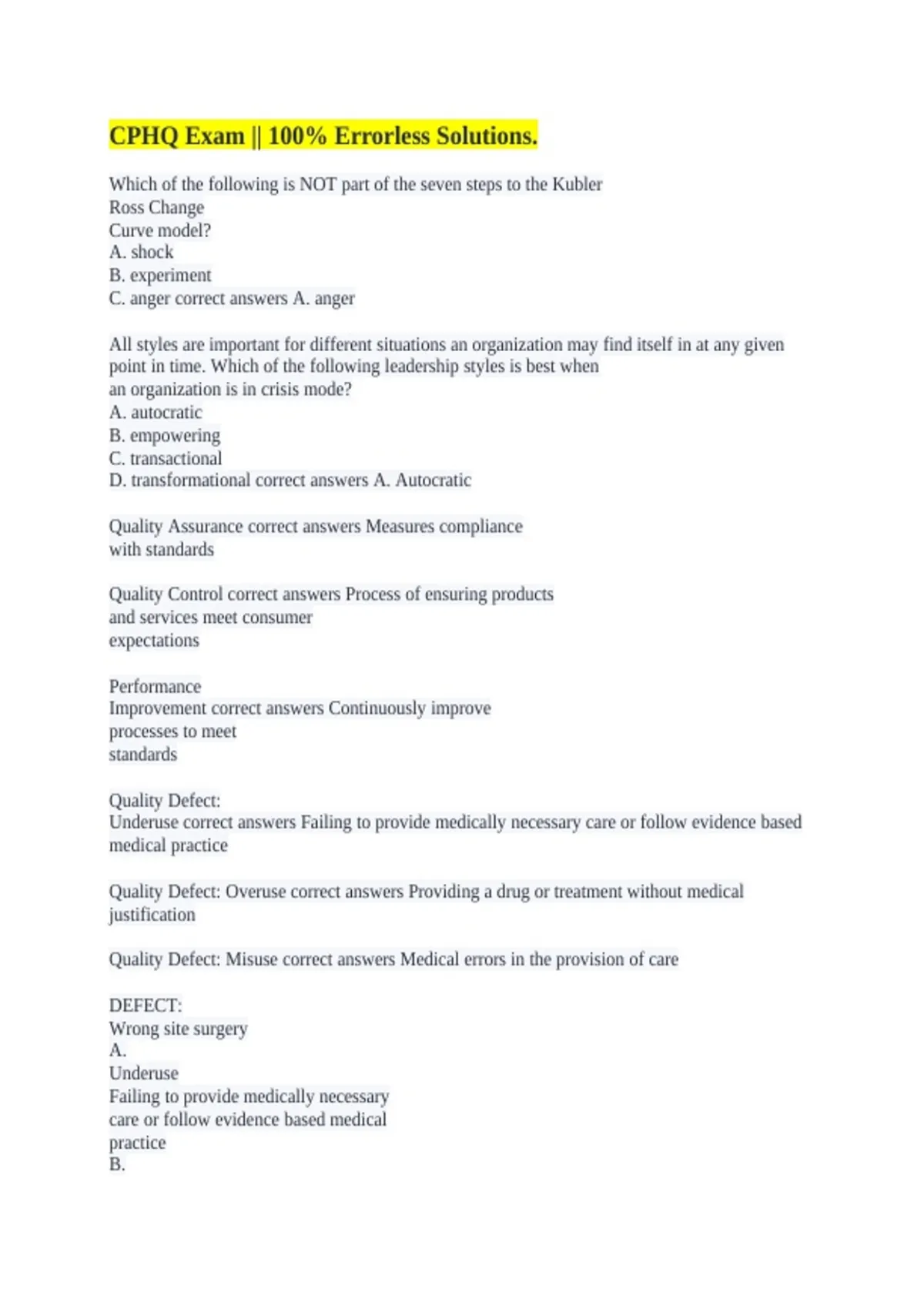 CPHQ Exam || 100% Errorless Solutions.

Which of the following is NOT part of the seven steps to the Kubler Ross Change Curve model?
A. shock
B. experiment
C. anger correct answers A. anger

All styles are important for different situations an organization may find itself in at any given point in time. Which of the following leadership styles is best when an organization is in crisis mode?
A. autocratic
B. empowering
C. transactional
D. transformational correct answers A. Autocratic

Quality Assurance correct answers Measures compliance with standards

Quality Control correct answers Process of ensuring products and services meet consumer expectations

Performance Improvement correct answers Continuously improve processes to meet standards

Quality Defect: Underuse correct answers Failing to provide medically necessary care or follow evidence based medical practice

Quality Defect: Overuse correct answers Providing a drug or treatment without medical justification

Quality Defect: Misuse correct answers Medical errors in the provision of care

DEFECT:
Wrong site surgery
A.
Underuse
Failing to provide medically necessary care or follow evidence based medical practice
B.